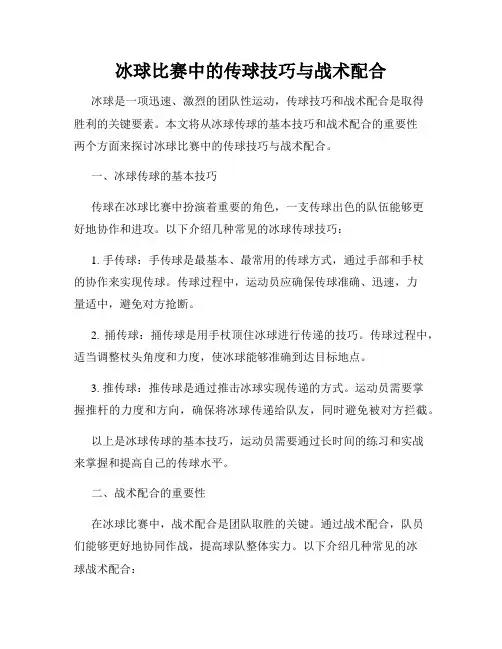 冰球比赛中的传球技巧与战术配合

冰球是一项迅速、激烈的团队性运动，传球技巧和战术配合是取得胜利的关键要素。本文将从冰球传球的基本技巧和战术配合的重要性两个方面来探讨冰球比赛中的传球技巧与战术配合。

一、冰球传球的基本技巧

传球在冰球比赛中扮演着重要的角色，一支传球出色的队伍能够更好地协作和进攻。以下介绍几种常见的冰球传球技巧：

1. 手传球：手传球是最基本、最常用的传球方式，通过手部和手杖的协作来实现传球。传球过程中，运动员应确保传球准确、迅速，力量适中，避免对方抢断。

2. 捅传球：捅传球是用手杖顶住冰球进行传递的技巧。传球过程中，适当调整杖头角度和力度，使冰球能够准确到达目标地点。

3. 推传球：推传球是通过推击冰球实现传递的方式。运动员需要掌握推杆的力度和方向，确保将冰球传递给队友，同时避免被对方拦截。

以上是冰球传球的基本技巧，运动员需要通过长时间的练习和实战来掌握和提高自己的传球水平。

二、战术配合的重要性

在冰球比赛中，战术配合是团队取胜的关键。通过战术配合，队员们能够更好地协同作战，提高球队整体实力。以下介绍几种常见的冰球战术配合：